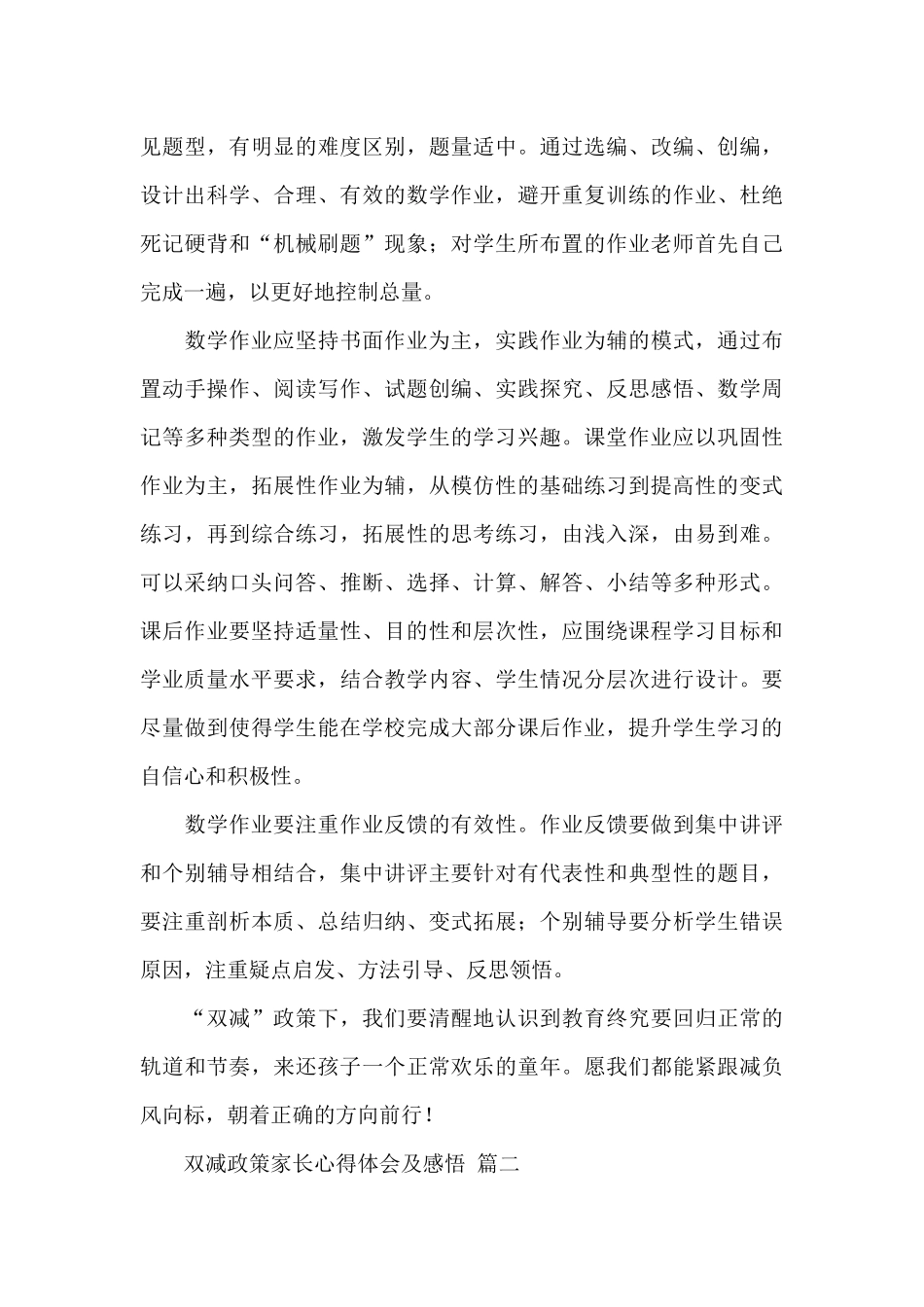 见题型，有明显的难度区别，题量适中。通过选编、改编、创编，设计出科学、合理、有效的数学作业，避开重复训练的作业、杜绝死记硬背和“机械刷题”现象；对学生所布置的作业老师首先自己完成一遍，以更好地控制总量。

数学作业应坚持书面作业为主，实践作业为辅的模式，通过布置动手操作、阅读写作、试题创编、实践探究、反思感悟、数学周记等多种类型的作业，激发学生的学习兴趣。课堂作业应以巩固性作业为主，拓展性作业为辅，从模仿性的基础练习到提高性的变式练习，再到综合练习，拓展性的思考练习，由浅入深，由易到难。可以采纳口头问答、推断、选择、计算、解答、小结等多种形式。课后作业要坚持适量性、目的性和层次性，应围绕课程学习目标和学业质量水平要求，结合教学内容、学生情况分层次进行设计。要尽量做到使得学生能在学校完成大部分课后作业，提升学生学习的自信心和积极性。

数学作业要注重作业反馈的有效性。作业反馈要做到集中讲评和个别辅导相结合，集中讲评主要针对有代表性和典型性的题目，要注重剖析本质、总结归纳、变式拓展；个别辅导要分析学生错误原因，注重疑点启发、方法引导、反思领悟。

“双减”政策下，我们要清醒地认识到教育终究要回归正常的轨道和节奏，来还孩子一个正常欢乐的童年。愿我们都能紧跟减负风向标，朝着正确的方向前行！

双减政策家长心得体会及感悟 篇二